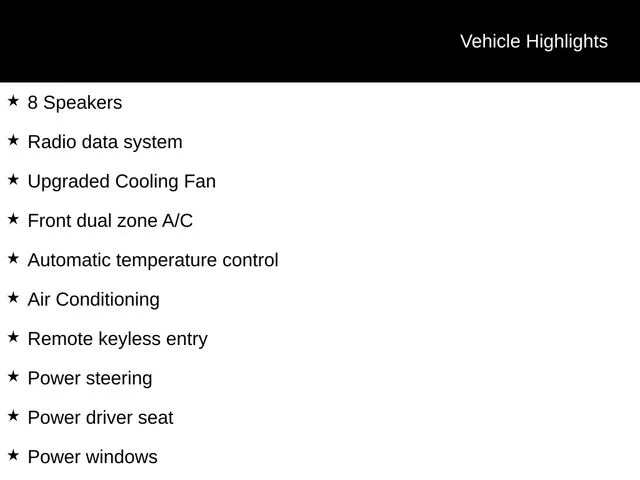 Vehicle Highlights

★ 8 Speakers

★ Radio data system

★ Upgraded Cooling Fan

★ Front dual zone A/C

★ Automatic temperature control

★ Air Conditioning

★ Remote keyless entry

★ Power steering

★ Power driver seat

★ Power windows